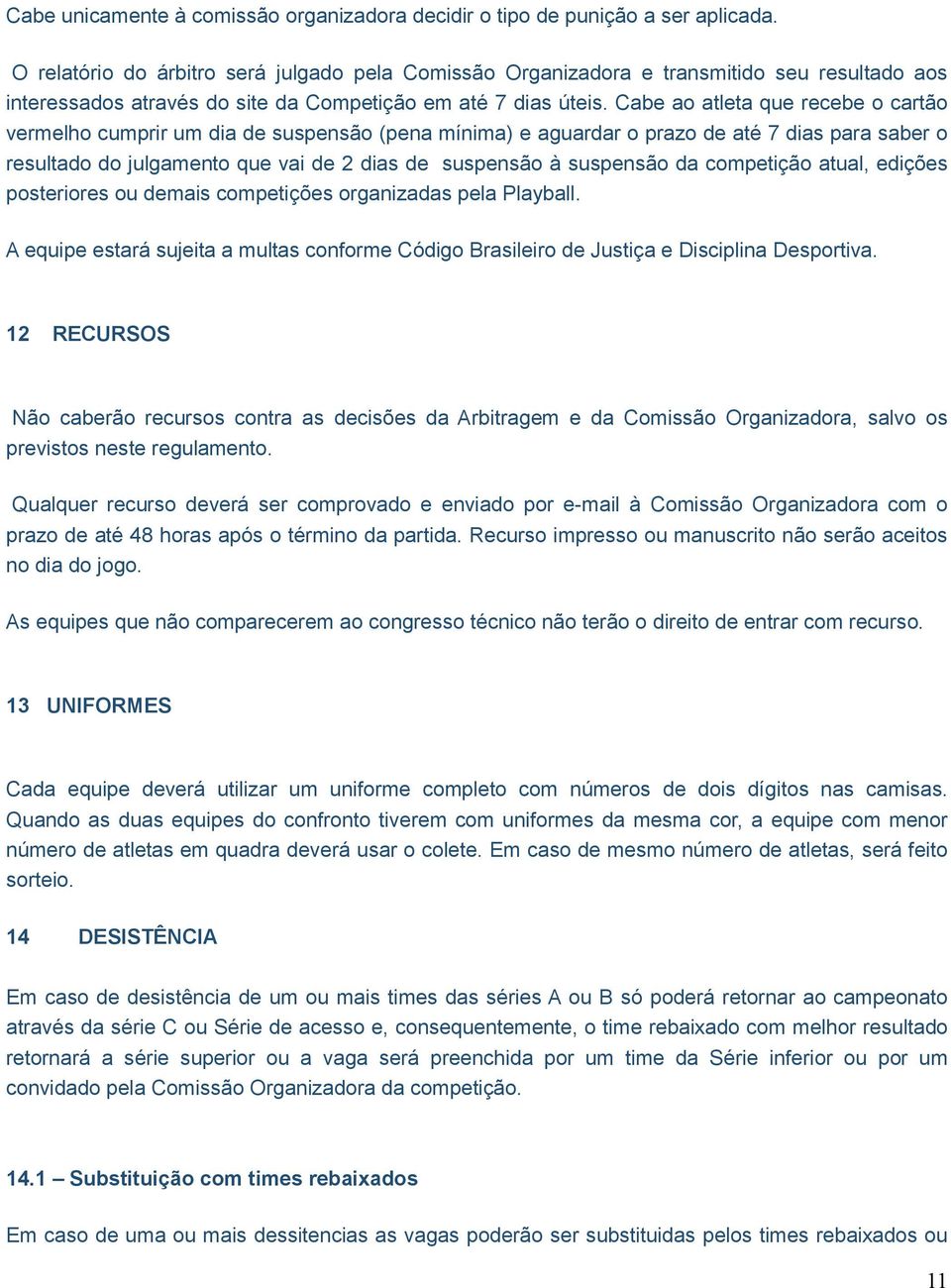 Cabe unicamente à comissão organizadora decidir o tipo de punição a ser aplicada.

O relatório do árbitro será julgado pela Comissão Organizadora e transmitido seu resultado aos interessados através do site da Competição em até 7 dias úteis. Cabe ao atleta que recebe o cartão vermelho cumprir um dia de suspensão (pena mínima) e aguardar o prazo de até 7 dias para saber o resultado do julgamento que vai de 2 dias de suspensão à suspensão da competição atual, edições posteriores ou demais competições organizadas pela Playball.

A equipe estará sujeita a multas conforme Código Brasileiro de Justiça e Disciplina Desportiva.

12 RECURSOS

Não caberão recursos contra as decisões da Arbitragem e da Comissão Organizadora, salvo os previstos neste regulamento.

Qualquer recurso deverá ser comprovado e enviado por e-mail à Comissão Organizadora com o prazo de até 48 horas após o término da partida. Recurso impresso ou manuscrito não serão aceitos no dia do jogo.

As equipes que não comparecerem ao congresso técnico não terão o direito de entrar com recurso.

13 UNIFORMES

Cada equipe deverá utilizar um uniforme completo com números de dois dígitos nas camisas. Quando as duas equipes do confronto tiverem com uniformes da mesma cor, a equipe com menor número de atletas em quadra deverá usar o colete. Em caso de mesmo número de atletas, será feito sorteio.

14 DESISTÊNCIA

Em caso de desistência de um ou mais times das séries A ou B só poderá retornar ao campeonato através da série C ou Série de acesso e, consequentemente, o time rebaixado com melhor resultado retornará a série superior ou a vaga será preenchida por um time da Série inferior ou por um convidado pela Comissão Organizadora da competição.

14.1 – Substituição com times rebaixados

Em caso de uma ou mais dessitencias as vagas poderão ser substituidas pelos times rebaixados ou

11